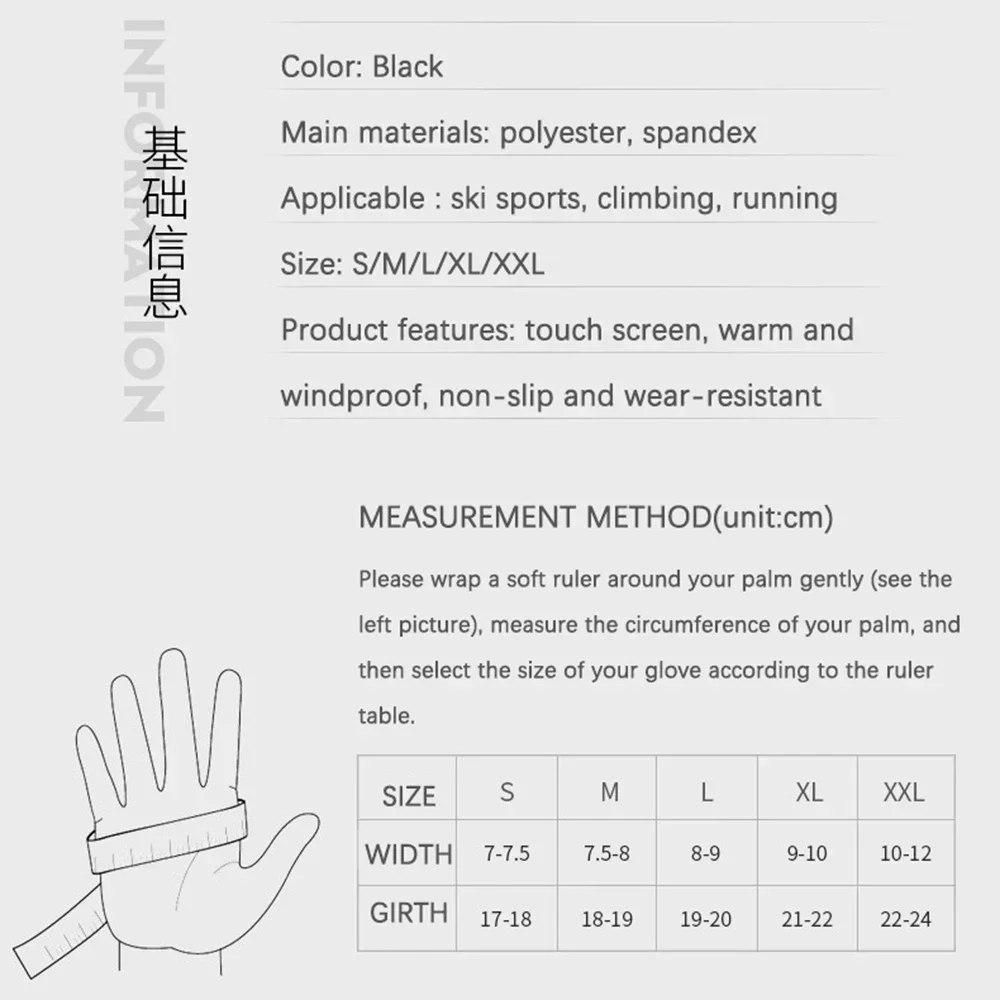 INFORMATION

基础信息

Color: Black

Main materials: polyester, spandex

Applicable : ski sports, climbing, running

Size: S/M/L/XL/XXL

Product features: touch screen, warm and windproof, non-slip and wear-resistant

MEASUREMENT METHOD(unit:cm)

Please wrap a soft ruler around your palm gently (see the left picture), measure the circumference of your palm, and then select the size of your glove according to the ruler table.

| SIZE | S | M | L | XL | XXL |
|---|---|---|---|---|---|
| WIDTH | 7-7.5 | 7.5-8 | 8-9 | 9-10 | 10-12 |
| GIRTH | 17-18 | 18-19 | 19-20 | 21-22 | 22-24 |